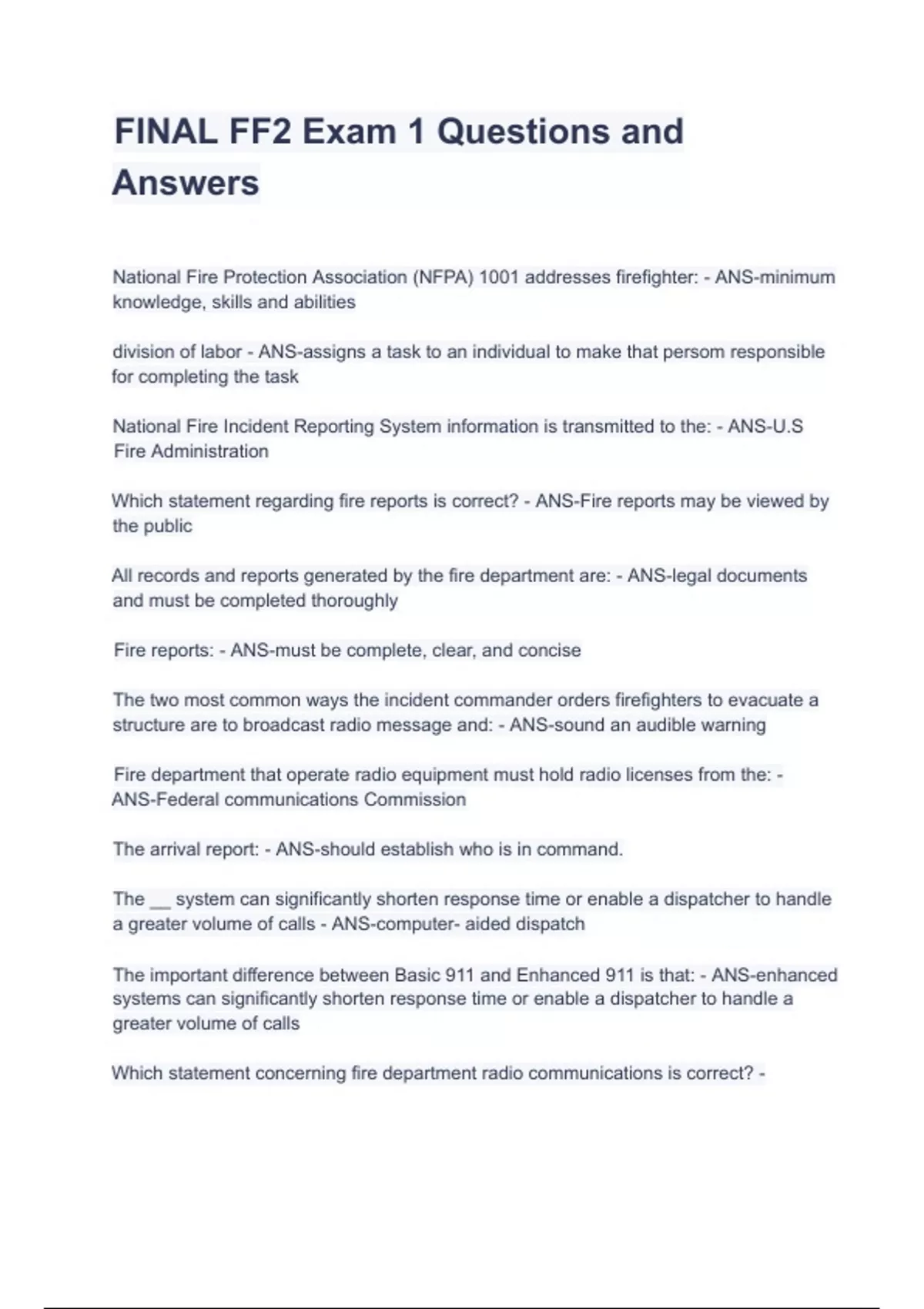 FINAL FF2 Exam 1 Questions and Answers

National Fire Protection Association (NFPA) 1001 addresses firefighter: - ANS-minimum knowledge, skills and abilities

division of labor - ANS-assigns a task to an individual to make that persom responsible for completing the task

National Fire Incident Reporting System information is transmitted to the: - ANS-U.S Fire Administration

Which statement regarding fire reports is correct? - ANS-Fire reports may be viewed by the public

All records and reports generated by the fire department are: - ANS-legal documents and must be completed thoroughly

Fire reports: - ANS-must be complete, clear, and concise

The two most common ways the incident commander orders firefighters to evacuate a structure are to broadcast radio message and: - ANS-sound an audible warning

Fire department that operate radio equipment must hold radio licenses from the: - ANS-Federal communications Commission

The arrival report: - ANS-should establish who is in command.

The __ system can significantly shorten response time or enable a dispatcher to handle a greater volume of calls - ANS-computer- aided dispatch

The important difference between Basic 911 and Enhanced 911 is that: - ANS-enhanced systems can significantly shorten response time or enable a dispatcher to handle a greater volume of calls

Which statement concerning fire department radio communications is correct? -